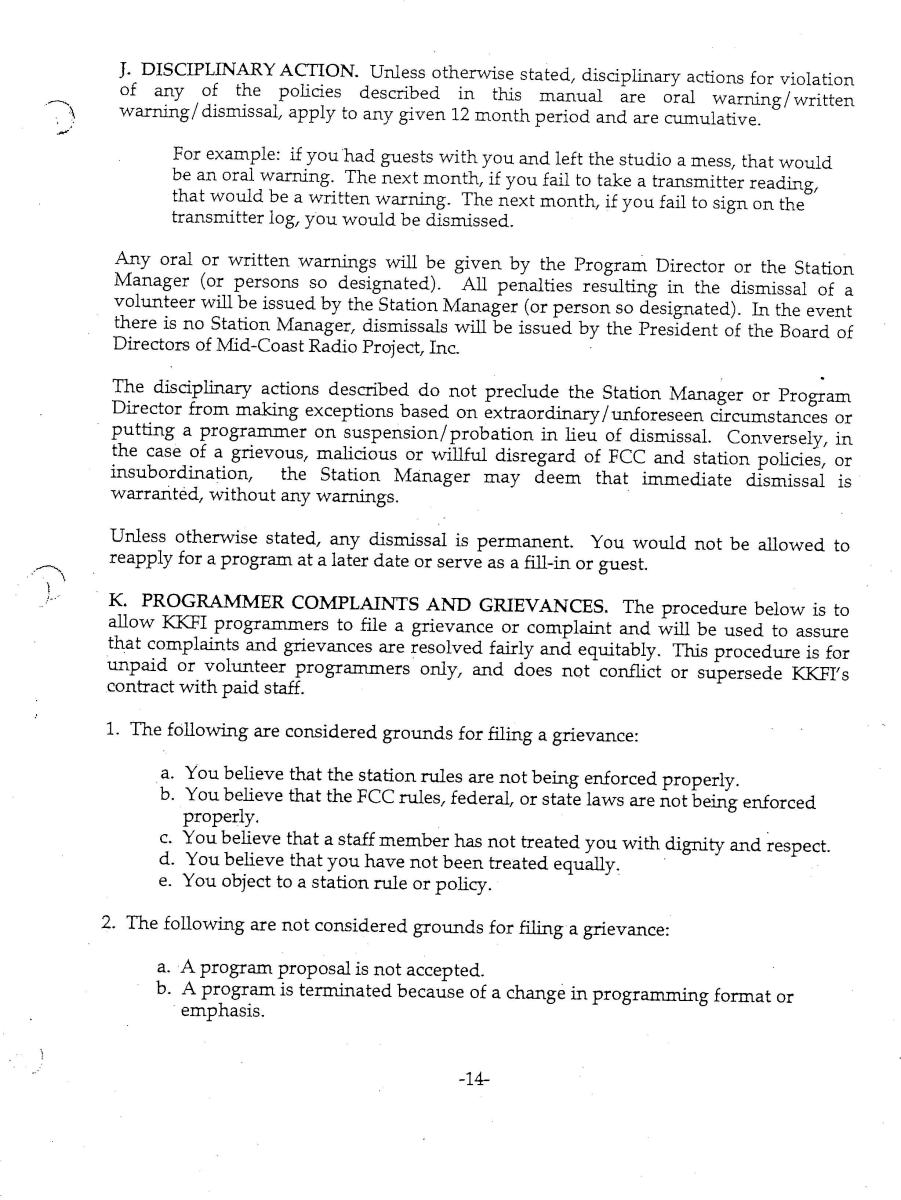 J. DISCIPLINARY ACTION. Unless otherwise stated, disciplinary actions for violation of any of the policies described in this manual are oral warning/written warning/dismissal, apply to any given 12 month period and are cumulative.

For example: if you had guests with you and left the studio a mess, that would be an oral warning. The next month, if you fail to take a transmitter reading, that would be a written warning. The next month, if you fail to sign on the transmitter log, you would be dismissed.

Any oral or written warnings will be given by the Program Director or the Station Manager (or persons so designated). All penalties resulting in the dismissal of a volunteer will be issued by the Station Manager (or person so designated). In the event there is no Station Manager, dismissals will be issued by the President of the Board of Directors of Mid-Coast Radio Project, Inc.

The disciplinary actions described do not preclude the Station Manager or Program Director from making exceptions based on extraordinary/unforeseen circumstances or putting a programmer on suspension/probation in lieu of dismissal. Conversely, in the case of a grievous, malicious or willful disregard of FCC and station policies, or insubordination, the Station Manager may deem that immediate dismissal is warranted, without any warnings.

Unless otherwise stated, any dismissal is permanent. You would not be allowed to reapply for a program at a later date or serve as a fill-in or guest.

K. PROGRAMMER COMPLAINTS AND GRIEVANCES. The procedure below is to allow KKFI programmers to file a grievance or complaint and will be used to assure that complaints and grievances are resolved fairly and equitably. This procedure is for unpaid or volunteer programmers only, and does not conflict or supersede KKFI's contract with paid staff.

1. The following are considered grounds for filing a grievance:

a. You believe that the station rules are not being enforced properly.
b. You believe that the FCC rules, federal, or state laws are not being enforced properly.
c. You believe that a staff member has not treated you with dignity and respect.
d. You believe that you have not been treated equally.
e. You object to a station rule or policy.

2. The following are not considered grounds for filing a grievance:

a. A program proposal is not accepted.
b. A program is terminated because of a change in programming format or emphasis.

-14-